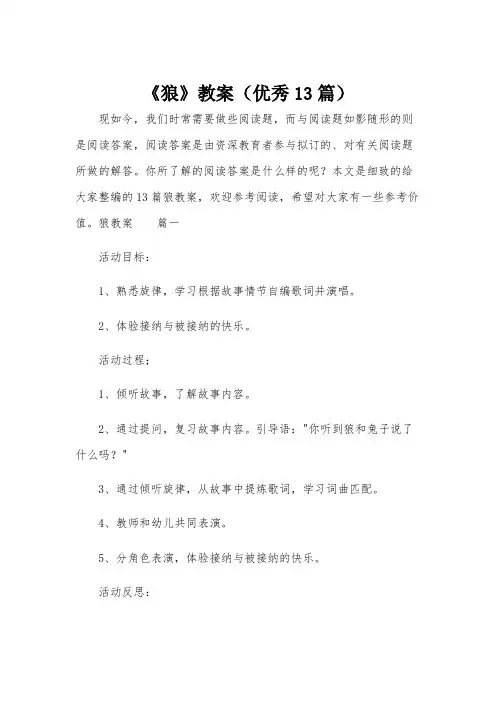 《狼》教案（优秀13篇）

现如今，我们时常需要做些阅读题，而与阅读题如影随形的则是阅读答案，阅读答案是由资深教育者参与拟订的、对有关阅读题所做的解答。你所了解的阅读答案是什么样的呢？本文是细致的给大家整编的13篇狼教案，欢迎参考阅读，希望对大家有一些参考价值。狼教案　篇一

活动目标：

1、熟悉旋律，学习根据故事情节自编歌词并演唱。

2、体验接纳与被接纳的快乐。

活动过程：

1、倾听故事，了解故事内容。

2、通过提问，复习故事内容。引导语："你听到狼和兔子说了什么吗？"

3、通过倾听旋律，从故事中提炼歌词，学习词曲匹配。

4、教师和幼儿共同表演。

5、分角色表演，体验接纳与被接纳的快乐。

活动反思：